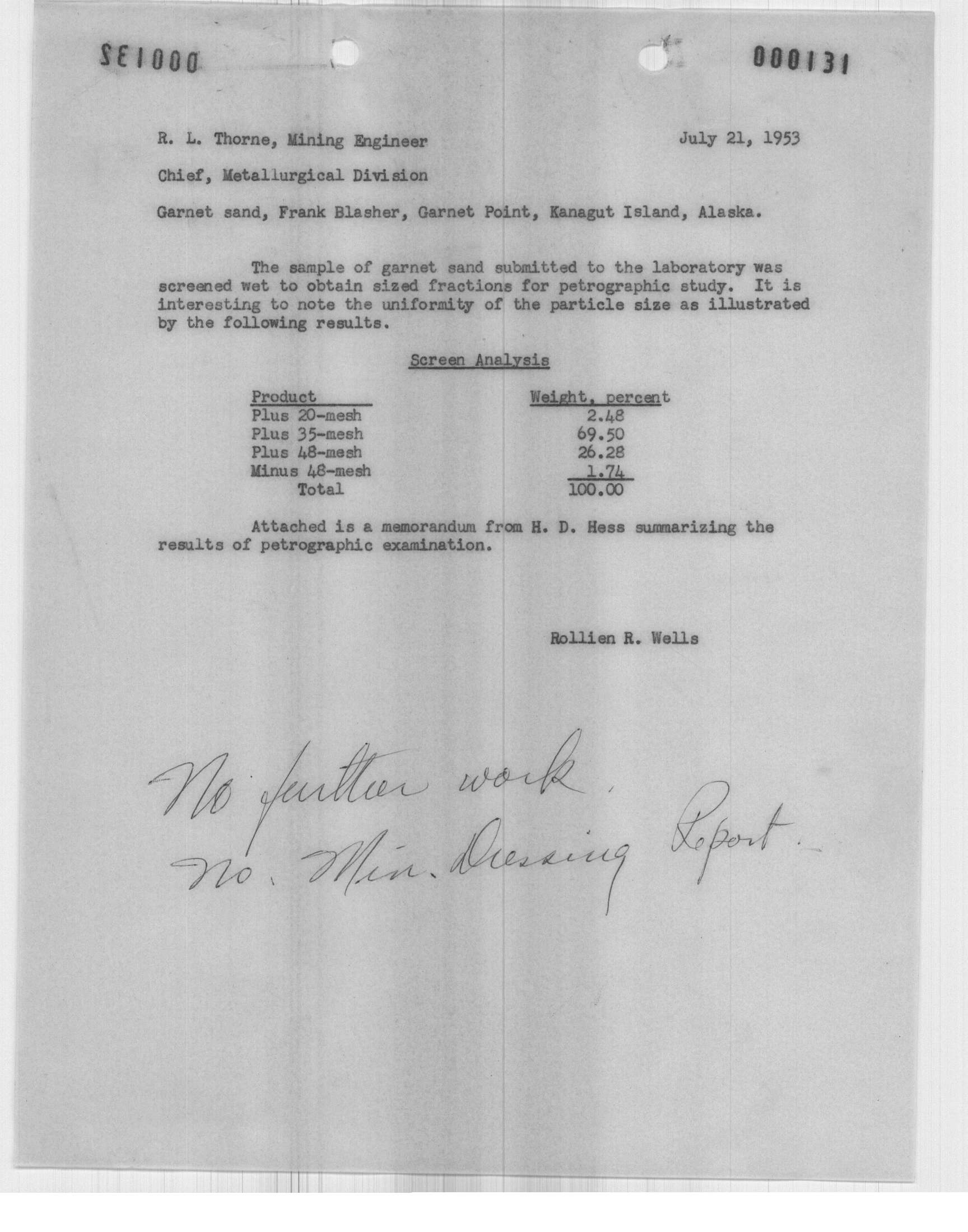 SE1000 000131

R. L. Thorne, Mining Engineer July 21, 1953

Chief, Metallurgical Division

Garnet sand, Frank Blasher, Garnet Point, Kanagut Island, Alaska.

The sample of garnet sand submitted to the laboratory was screened wet to obtain sized fractions for petrographic study. It is interesting to note the uniformity of the particle size as illustrated by the following results.

Screen Analysis

| Product | Weight, percent |
|---|---|
| Plus 20-mesh | 2.48 |
| Plus 35-mesh | 69.50 |
| Plus 48-mesh | 26.28 |
| Minus 48-mesh | 1.74 |
| Total | 100.00 |

Attached is a memorandum from H. D. Hess summarizing the results of petrographic examination.

Rollien R. Wells

No further work.
No. Min. Dressing Report.